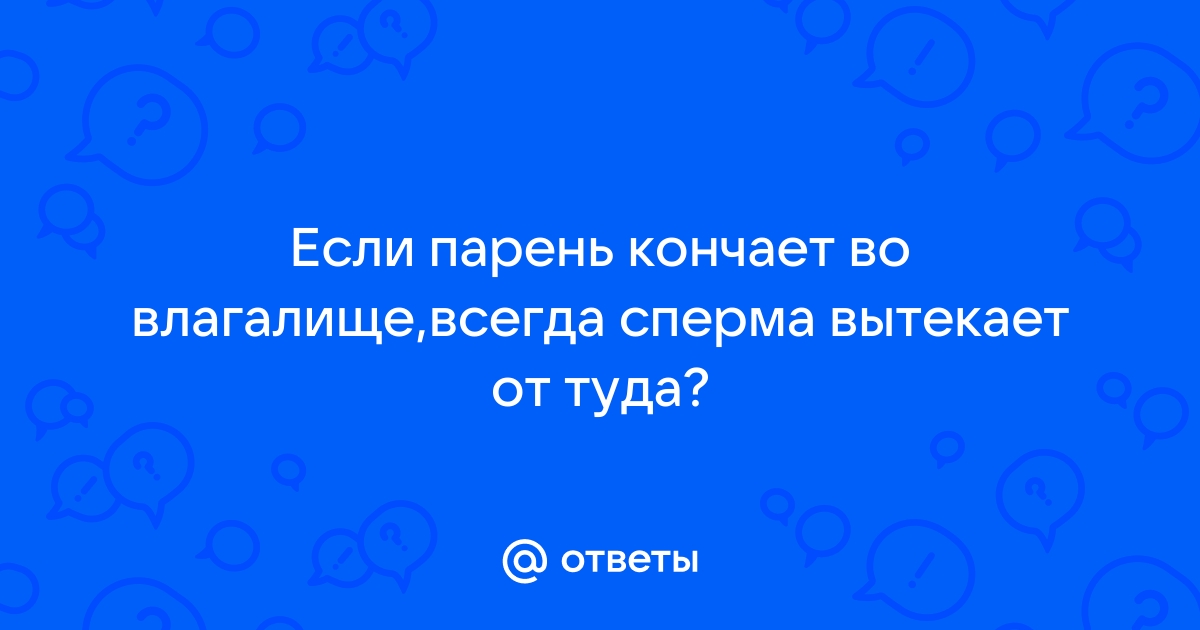 Если парень кончает во влагалище,всегда сперма вытекает от туда?

@ ответы